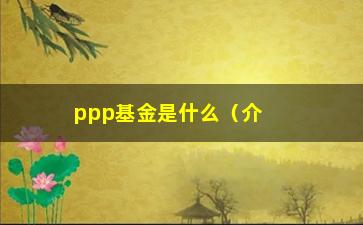 ppp基金是什么（介